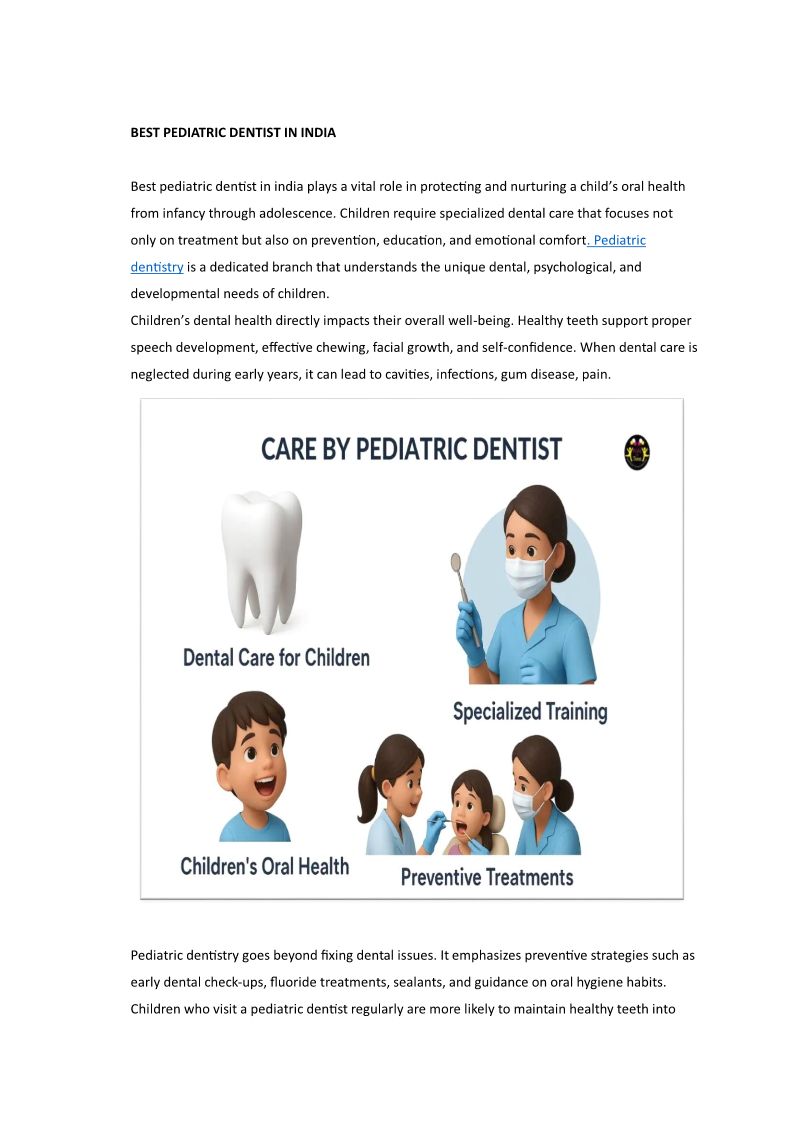 BEST PEDIATRIC DENTIST IN INDIA

Best pediatric dentist in india plays a vital role in protecting and nurturing a child's oral health from infancy through adolescence. Children require specialized dental care that focuses not only on treatment but also on prevention, education, and emotional comfort. Pediatric dentistry is a dedicated branch that understands the unique dental, psychological, and developmental needs of children.
Children's dental health directly impacts their overall well-being. Healthy teeth support proper speech development, effective chewing, facial growth, and self-confidence. When dental care is neglected during early years, it can lead to cavities, infections, gum disease, pain.

CARE BY PEDIATRIC DENTIST

Dental Care for Children

Specialized Training

Children's Oral Health

Preventive Treatments

Pediatric dentistry goes beyond fixing dental issues. It emphasizes preventive strategies such as early dental check-ups, fluoride treatments, sealants, and guidance on oral hygiene habits. Children who visit a pediatric dentist regularly are more likely to maintain healthy teeth into